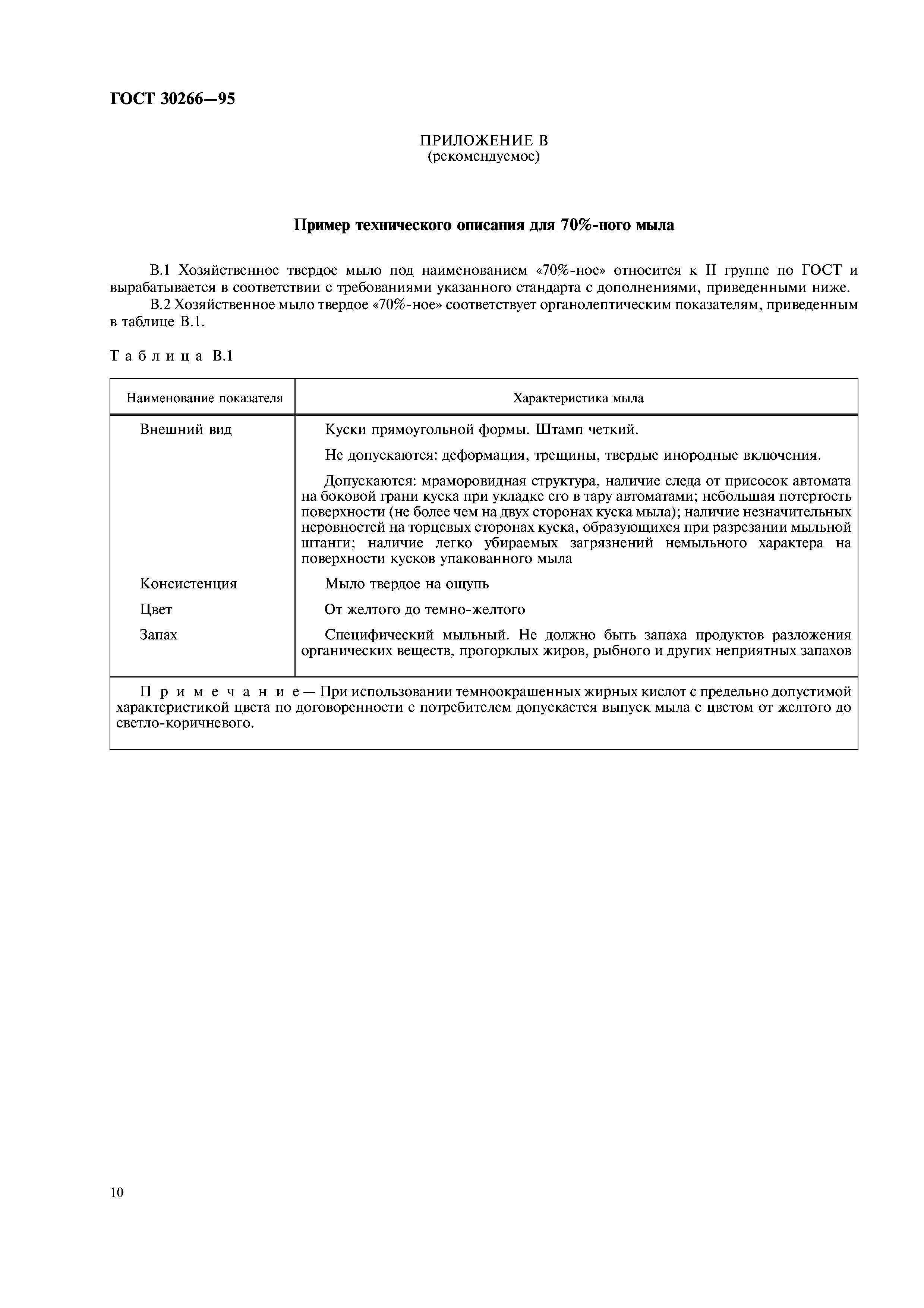 ГОСТ 30266—95

ПРИЛОЖЕНИЕ В
(рекомендуемое)

Пример технического описания для 70%-ного мыла

В.1 Хозяйственное твердое мыло под наименованием «70%-ное» относится к II группе по ГОСТ и вырабатывается в соответствии с требованиями указанного стандарта с дополнениями, приведенными ниже.

В.2 Хозяйственное мыло твердое «70%-ное» соответствует органолептическим показателям, приведенным в таблице В.1.

Таблица В.1

| Наименование показателя | Характеристика мыла |
|---|---|
| Внешний вид | Куски прямоугольной формы. Штамп четкий. Не допускаются: деформация, трещины, твердые инородные включения. Допускаются: мраморовидная структура, наличие следа от присосок автомата на боковой грани куска при укладке его в тару автоматами; небольшая потертость поверхности (не более чем на двух сторонах куска мыла); наличие незначительных неровностей на торцевых сторонах куска, образующихся при разрезании мыльной штанги; наличие легко убираемых загрязнений немыльного характера на поверхности кусков упакованного мыла |
| Консистенция | Мыло твердое на ощупь |
| Цвет | От желтого до темно-желтого |
| Запах | Специфический мыльный. Не должно быть запаха продуктов разложения органических веществ, прогорклых жиров, рыбного и других неприятных запахов |

Примечание — При использовании темноокрашенных жирных кислот с предельно допустимой характеристикой цвета по договоренности с потребителем допускается выпуск мыла с цветом от желтого до светло-коричневого.

10